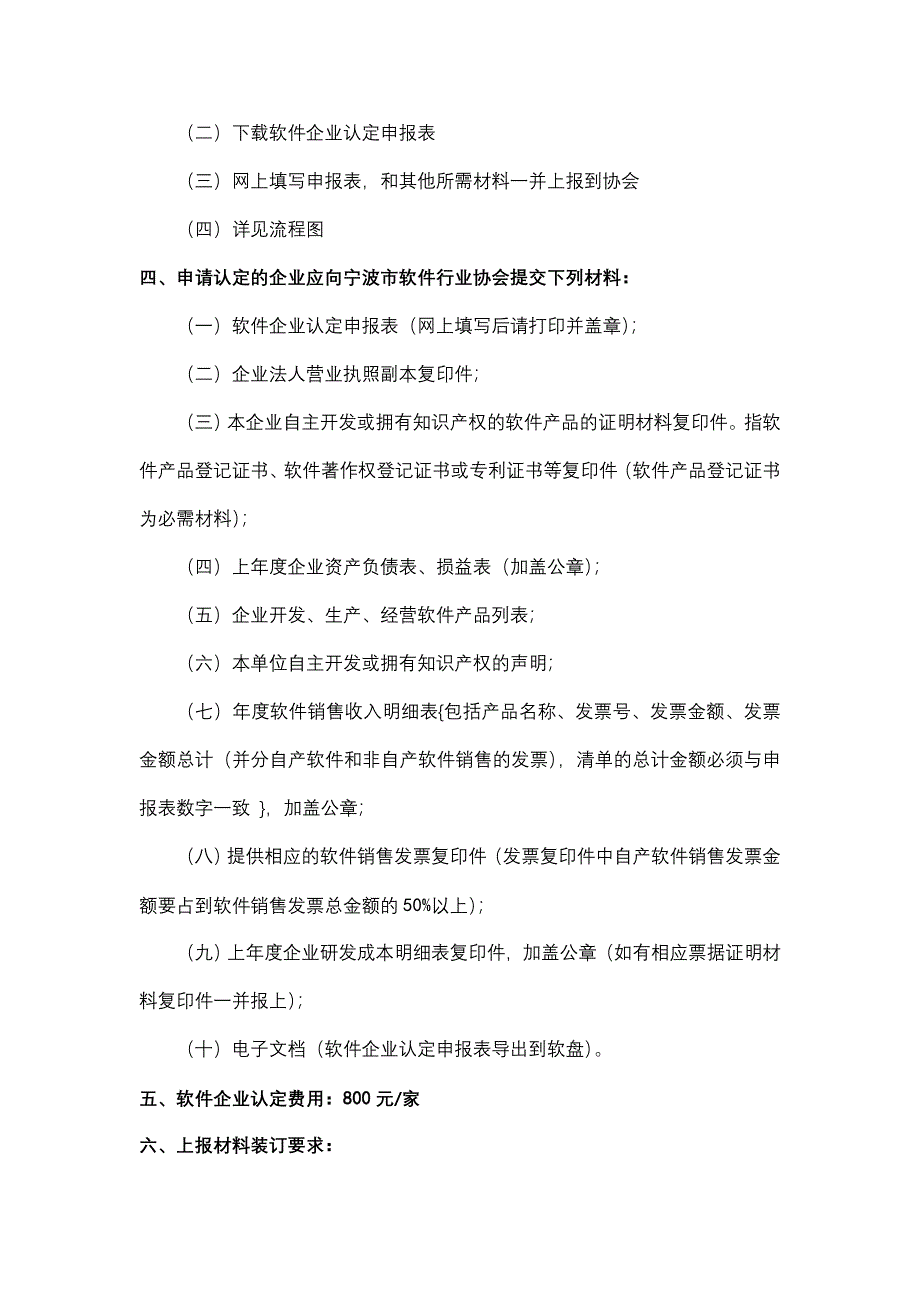 （二）下载软件企业认定申报表

（三）网上填写申报表，和其他所需材料一并上报到协会

（四）详见流程图

四、申请认定的企业应向宁波市软件行业协会提交下列材料：

（一）软件企业认定申报表（网上填写后请打印并盖章）；

（二）企业法人营业执照副本复印件；

（三）本企业自主开发或拥有知识产权的软件产品的证明材料复印件。指软件产品登记证书、软件著作权登记证书或专利证书等复印件（软件产品登记证书为必需材料）；

（四）上年度企业资产负债表、损益表（加盖公章）；

（五）企业开发、生产、经营软件产品列表；

（六）本单位自主开发或拥有知识产权的声明；

（七）年度软件销售收入明细表{包括产品名称、发票号、发票金额、发票金额总计（并分自产软件和非自产软件销售的发票），清单的总计金额必须与申报表数字一致 }，加盖公章；

（八）提供相应的软件销售发票复印件（发票复印件中自产软件销售发票金额要占到软件销售发票总金额的 50%以上）；

（九）上年度企业研发成本明细表复印件，加盖公章（如有相应票据证明材料复印件一并报上）；

（十）电子文档（软件企业认定申报表导出到软盘）。

五、软件企业认定费用：800 元/家

六、上报材料装订要求：